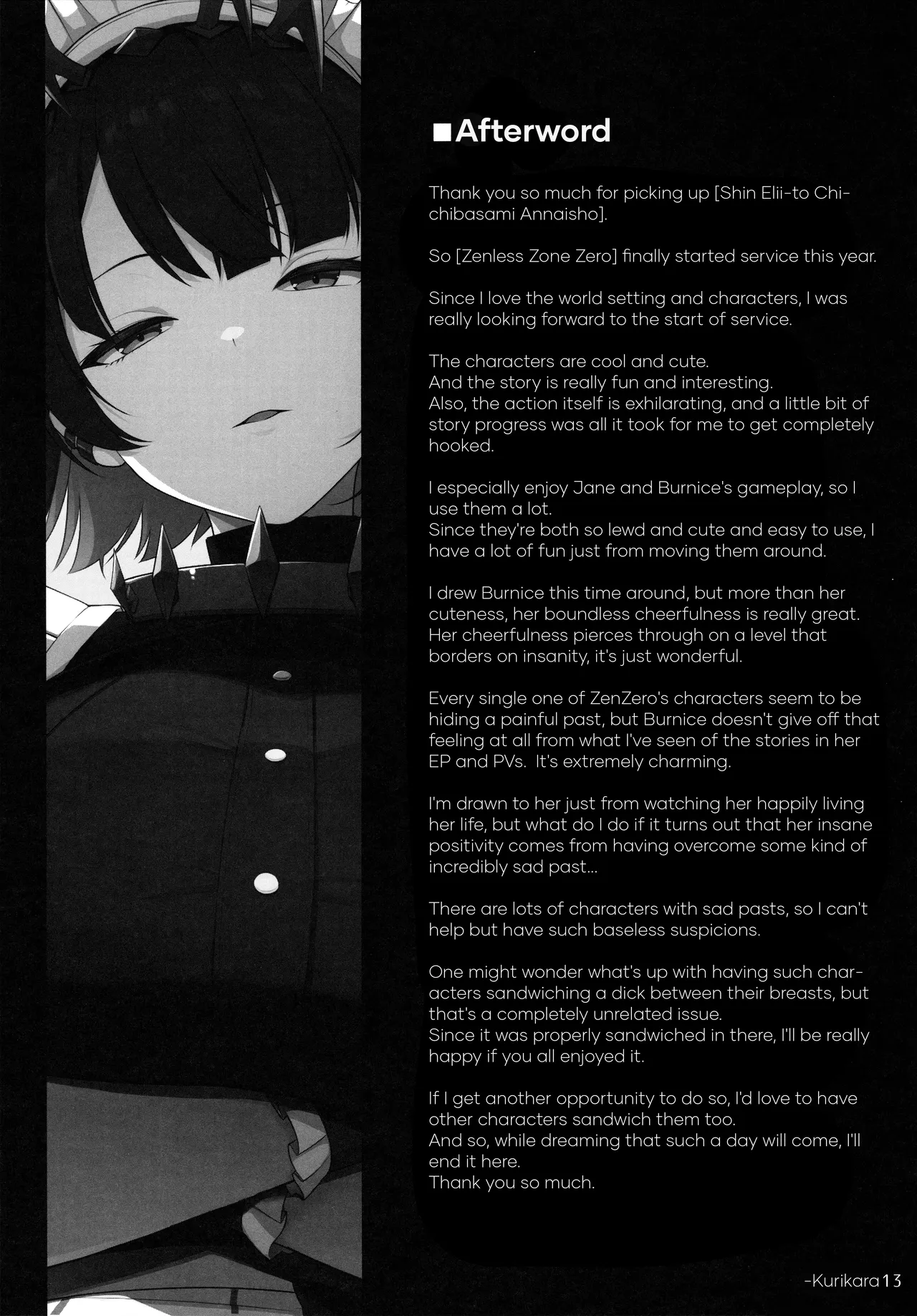 ■Afterword

Thank you so much for picking up [Shin Elii-to Chichibasami Annaisho].

So [Zenless Zone Zero] finally started service this year.

Since I love the world setting and characters, I was really looking forward to the start of service.

The characters are cool and cute.
And the story is really fun and interesting.
Also, the action itself is exhilarating, and a little bit of story progress was all it took for me to get completely hooked.

I especially enjoy Jane and Burnice's gameplay, so I use them a lot.
Since they're both so lewd and cute and easy to use, I have a lot of fun just from moving them around.

I drew Burnice this time around, but more than her cuteness, her boundless cheerfulness is really great.
Her cheerfulness pierces through on a level that borders on insanity, it's just wonderful.

Every single one of ZenZero's characters seem to be hiding a painful past, but Burnice doesn't give off that feeling at all from what I've seen of the stories in her EP and PVs. It's extremely charming.

I'm drawn to her just from watching her happily living her life, but what do I do if it turns out that her insane positivity comes from having overcome some kind of incredibly sad past...

There are lots of characters with sad pasts, so I can't help but have such baseless suspicions.

One might wonder what's up with having such characters sandwiching a dick between their breasts, but that's a completely unrelated issue.
Since it was properly sandwiched in there, I'll be really happy if you all enjoyed it.

If I get another opportunity to do so, I'd love to have other characters sandwich them too.
And so, while dreaming that such a day will come, I'll end it here.
Thank you so much.

-Kurikara 13